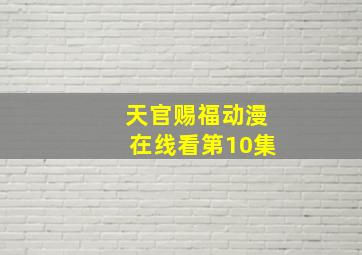 天官赐福动漫
在线看第10集